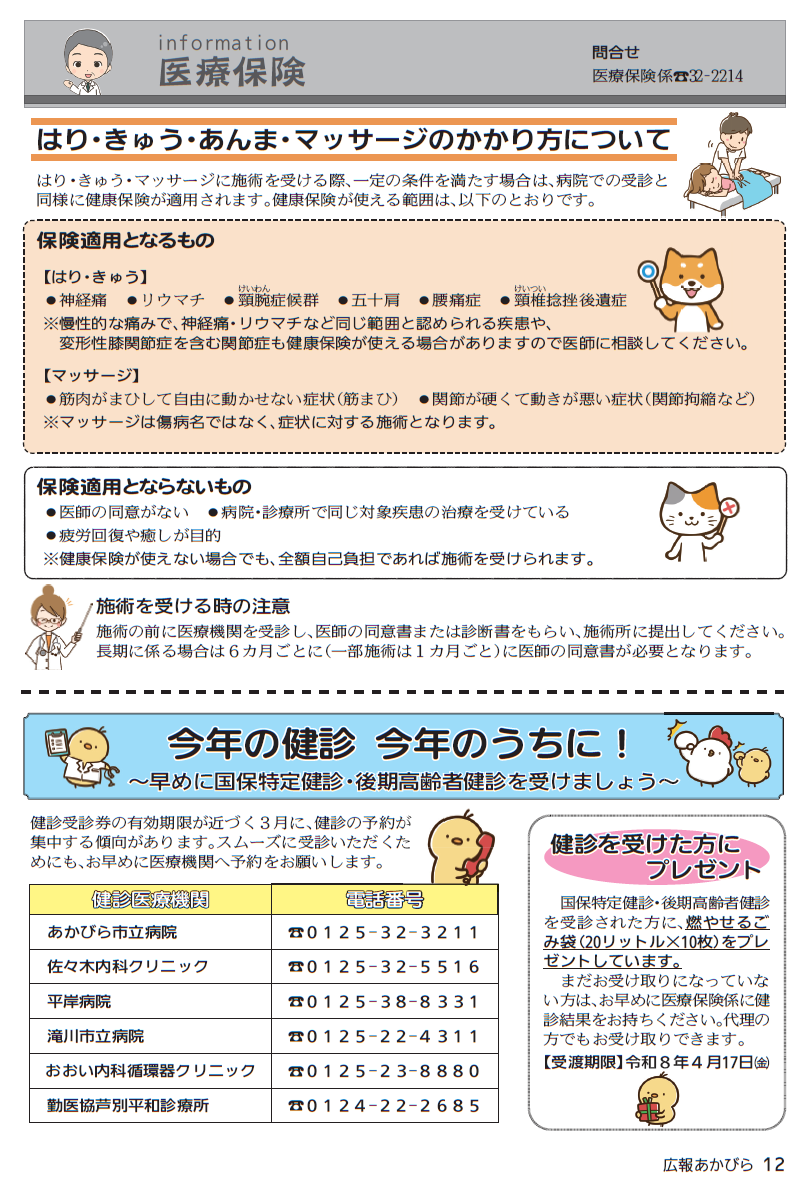 information
医療保険

問合せ
医療保険係☎32-2214

はり・きゅう・あんま・マッサージのかかり方について

はり・きゅう・マッサージに施術を受ける際、一定の条件を満たす場合は、病院での受診と同様に健康保険が適用されます。健康保険が使える範囲は、以下のとおりです。

保険適用となるもの

【はり・きゅう】
●神経痛　●リウマチ　●頸腕症候群（けいわん）　●五十肩　●腰痛症　●頸椎捻挫後遺症（けいつい）
※慢性的な痛みで、神経痛・リウマチなど同じ範囲と認められる疾患や、変形性膝関節症を含む関節症も健康保険が使える場合がありますので医師に相談してください。

【マッサージ】
●筋肉がまひして自由に動かせない症状（筋まひ）　●関節が硬くて動きが悪い症状（関節拘縮など）
※マッサージは傷病名ではなく、症状に対する施術となります。

保険適用とならないもの
●医師の同意がない　●病院・診療所で同じ対象疾患の治療を受けている
●疲労回復や癒しが目的
※健康保険が使えない場合でも、全額自己負担であれば施術を受けられます。

施術を受ける時の注意
施術の前に医療機関を受診し、医師の同意書または診断書をもらい、施術所に提出してください。長期に係る場合は６カ月ごとに（一部施術は１カ月ごと）に医師の同意書が必要となります。

今年の健診　今年のうちに！
～早めに国保特定健診・後期高齢者健診を受けましょう～

健診受診券の有効期限が近づく３月に、健診の予約が集中する傾向があります。スムーズに受診いただくためにも、お早めに医療機関へ予約をお願いします。

| 健診医療機関 | 電話番号 |
|---|---|
| あかびら市立病院 | ☎0125-32-3211 |
| 佐々木内科クリニック | ☎0125-32-5516 |
| 平岸病院 | ☎0125-38-8331 |
| 滝川市立病院 | ☎0125-22-4311 |
| おおい内科循環器クリニック | ☎0125-23-8880 |
| 勤医協芦別平和診療所 | ☎0124-22-2685 |

健診を受けた方にプレゼント

国保特定健診・後期高齢者健診を受診された方に、燃やせるごみ袋（20リットル×10枚）をプレゼントしています。
まだお受け取りになっていない方は、お早めに医療保険係に健診結果をお持ちください。代理の方でもお受け取りできます。
【受渡期限】令和８年４月17日㈮

広報あかびら 12